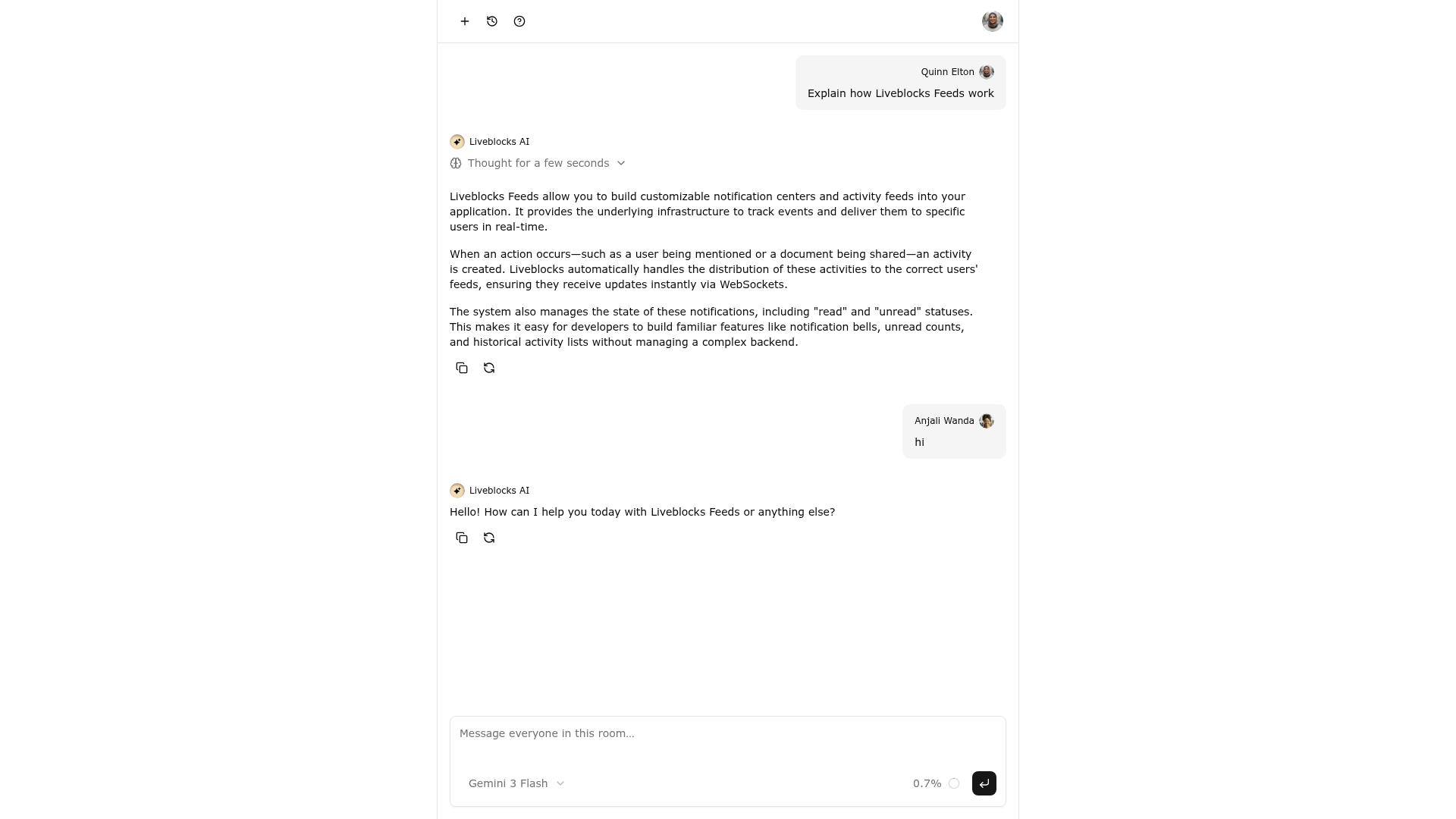 Quinn Elton

Explain how Liveblocks Feeds work

Liveblocks AI

Thought for a few seconds

Liveblocks Feeds allow you to build customizable notification centers and activity feeds into your application. It provides the underlying infrastructure to track events and deliver them to specific users in real-time.

When an action occurs—such as a user being mentioned or a document being shared—an activity is created. Liveblocks automatically handles the distribution of these activities to the correct users' feeds, ensuring they receive updates instantly via WebSockets.

The system also manages the state of these notifications, including "read" and "unread" statuses. This makes it easy for developers to build familiar features like notification bells, unread counts, and historical activity lists without managing a complex backend.

Anjali Wanda

hi

Liveblocks AI

Hello! How can I help you today with Liveblocks Feeds or anything else?

Message everyone in this room...

Gemini 3 Flash

0.7%